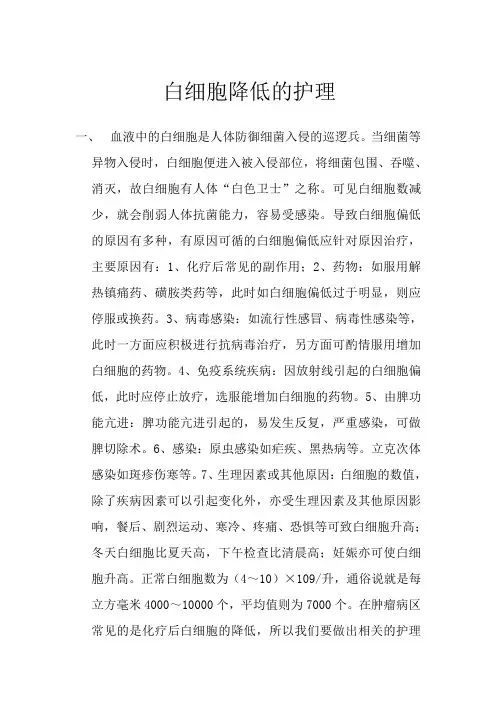 白细胞降低的护理

一、 血液中的白细胞是人体防御细菌入侵的巡逻兵。当细菌等异物入侵时，白细胞便进入被入侵部位，将细菌包围、吞噬、消灭，故白细胞有人体“白色卫士”之称。可见白细胞数减少，就会削弱人体抗菌能力，容易受感染。导致白细胞偏低的原因有多种，有原因可循的白细胞偏低应针对原因治疗，主要原因有：1、化疗后常见的副作用；2、药物：如服用解热镇痛药、磺胺类药等，此时如白细胞偏低过于明显，则应停服或换药。3、病毒感染：如流行性感冒、病毒性感染等，此时一方面应积极进行抗病毒治疗，另方面可酌情服用增加白细胞的药物。4、免疫系统疾病：因放射线引起的白细胞偏低，此时应停止放疗，选服能增加白细胞的药物。5、由脾功能亢进：脾功能亢进引起的，易发生反复，严重感染，可做脾切除术。6、感染：原虫感染如疟疾、黑热病等。立克次体感染如斑疹伤寒等。7、生理因素或其他原因：白细胞的数值，除了疾病因素可以引起变化外，亦受生理因素及其他原因影响，餐后、剧烈运动、寒冷、疼痛、恐惧等可致白细胞升高；冬天白细胞比夏天高，下午检查比清晨高；妊娠亦可使白细胞升高。正常白细胞数为（4～10）×109/升，通俗说就是每立方毫米 4000～10000 个，平均值则为 7000 个。在肿瘤病区常见的是化疗后白细胞的降低，所以我们要做出相关的护理